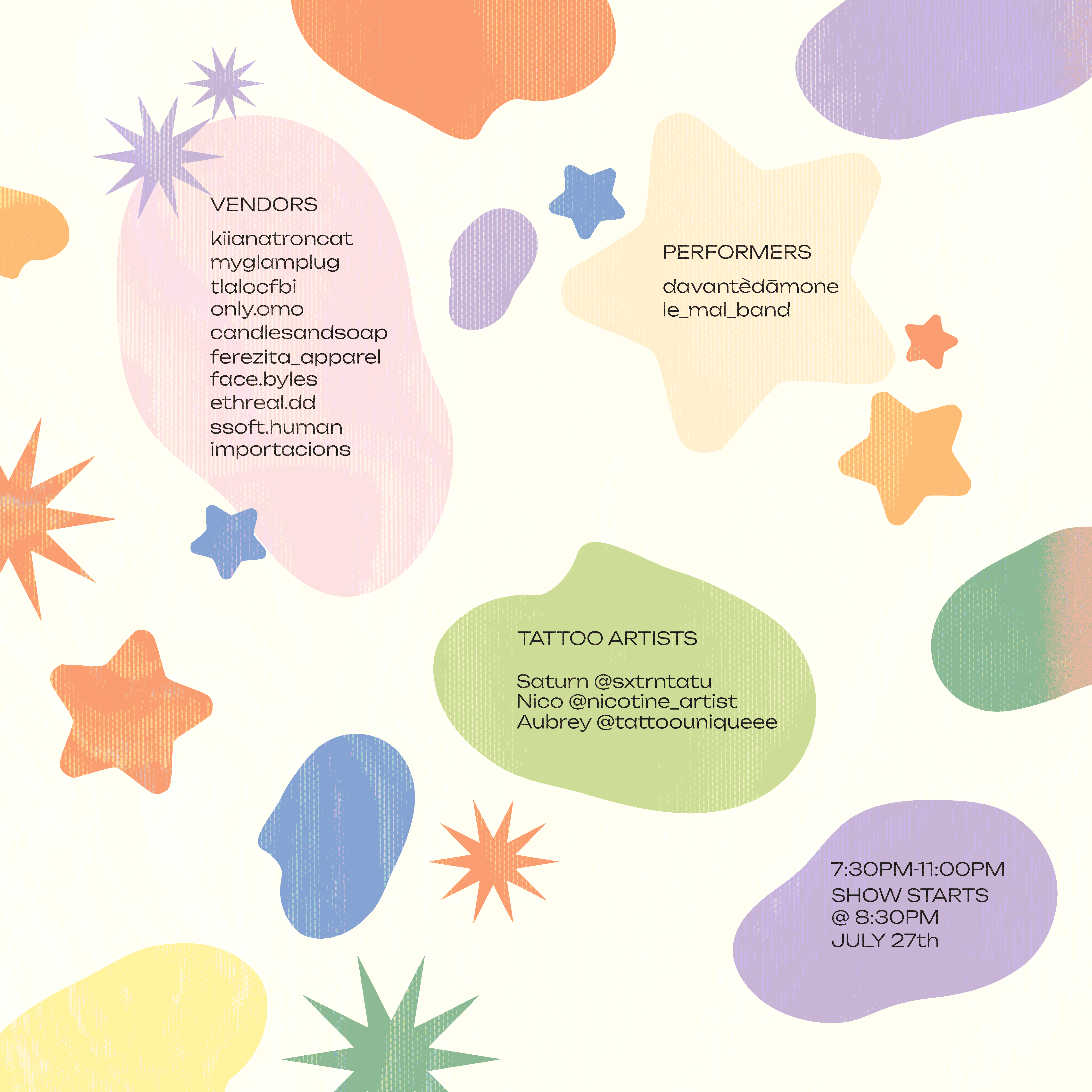 VENDORS

kiianatroncat
myglamplug
tlalocfbi
only.omo
candlesandsoap
ferezita_apparel
face.byles
ethreal.dd
ssoft.human
importacions

PERFORMERS

davantèdāmone
le_mal_band

TATTOO ARTISTS

Saturn @sxtrntatu
Nico @nicotine_artist
Aubrey @tattoouniqueee

7:30PM-11:00PM
SHOW STARTS
@ 8:30PM
JULY 27th